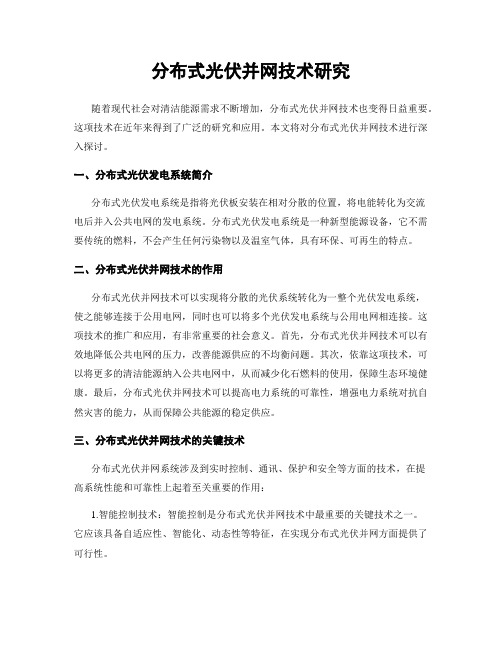 分布式光伏并网技术研究

随着现代社会对清洁能源需求不断增加，分布式光伏并网技术也变得日益重要。这项技术在近年来得到了广泛的研究和应用。本文将对分布式光伏并网技术进行深入探讨。

一、分布式光伏发电系统简介

分布式光伏发电系统是指将光伏板安装在相对分散的位置，将电能转化为交流电后并入公共电网的发电系统。分布式光伏发电系统是一种新型能源设备，它不需要传统的燃料，不会产生任何污染物以及温室气体，具有环保、可再生的特点。

二、分布式光伏并网技术的作用

分布式光伏并网技术可以实现将分散的光伏系统转化为一整个光伏发电系统，使之能够连接于公用电网，同时也可以将多个光伏发电系统与公用电网相连接。这项技术的推广和应用，有非常重要的社会意义。首先，分布式光伏并网技术可以有效地降低公共电网的压力，改善能源供应的不均衡问题。其次，依靠这项技术，可以将更多的清洁能源纳入公共电网中，从而减少化石燃料的使用，保障生态环境健康。最后，分布式光伏并网技术可以提高电力系统的可靠性，增强电力系统对抗自然灾害的能力，从而保障公共能源的稳定供应。

三、分布式光伏并网技术的关键技术

分布式光伏并网系统涉及到实时控制、通讯、保护和安全等方面的技术，在提高系统性能和可靠性上起着至关重要的作用：

1.智能控制技术：智能控制是分布式光伏并网技术中最重要的关键技术之一。它应该具备自适应性、智能化、动态性等特征，在实现分布式光伏并网方面提供了可行性。